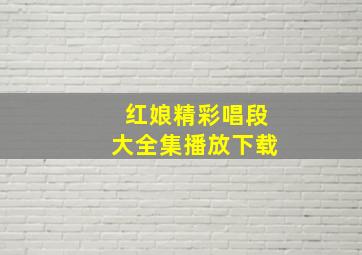 红娘精彩唱段
大全集播放下载